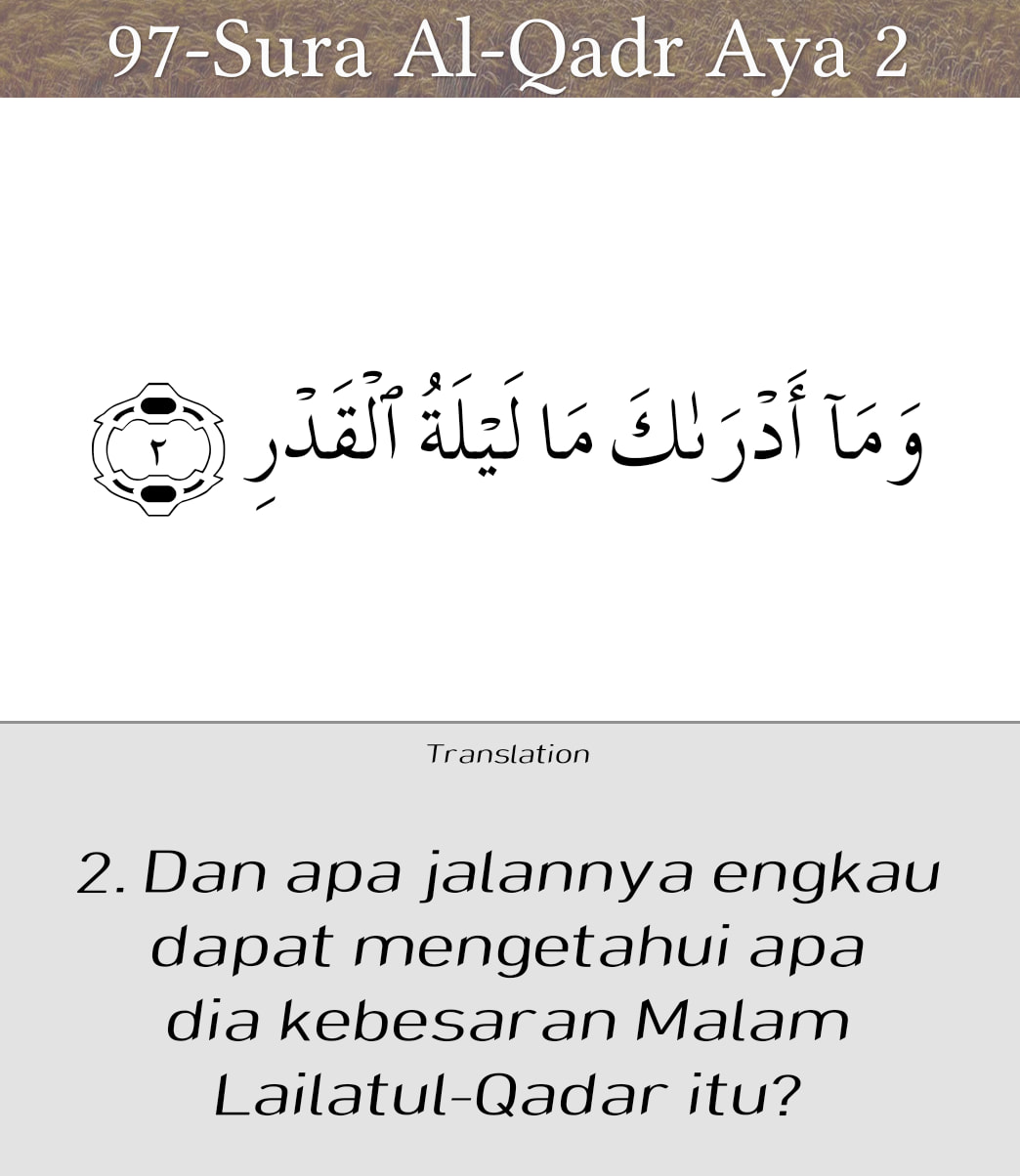 97-Sura Al-Qadr Aya 2

وَمَآ أَدۡرَىٰكَ مَا لَيۡلَةُ ٱلۡقَدۡرِ ٢

Translation

2. Dan apa jalannya engkau dapat mengetahui apa dia kebesaran Malam Lailatul-Qadar itu?